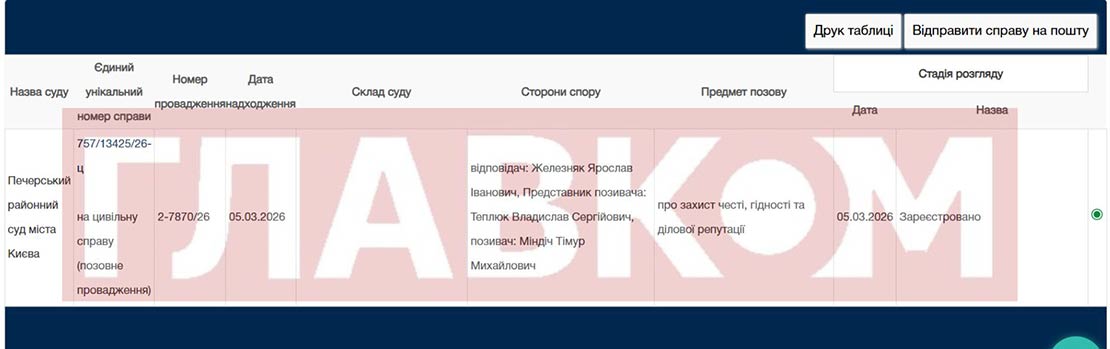 Друк таблиці Відправити справу на пошту

| Назва суду | Єдиний унікальний номер справи | Номер провадження | Дата надходження | Склад суду | Сторони спору | Предмет позову | Стадія розгляду: Дата | Стадія розгляду: Назва |
|---|---|---|---|---|---|---|---|---|
| Печерський районний суд міста Києва | 757/13425/26-ц на цивільну справу (позовне провадження) | 2-7870/26 | 05.03.2026 | | відповідач: Железняк Ярослав Іванович, Представник позивача: Теплюк Владислав Сергійович, позивач: Міндіч Тімур Михайлович | про захист честі, гідності та ділової репутації | 05.03.2026 | Зареєстровано |

ГЛАВКОМ